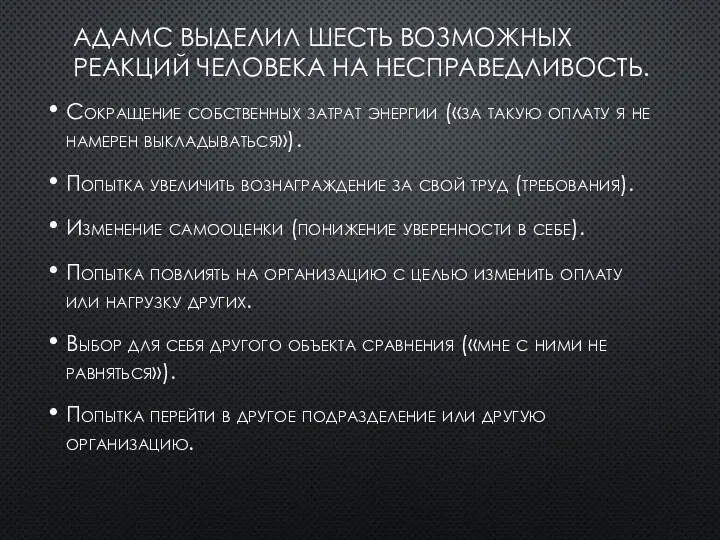 АДАМС ВЫДЕЛИЛ ШЕСТЬ ВОЗМОЖНЫХ РЕАКЦИЙ ЧЕЛОВЕКА НА НЕСПРАВЕДЛИВОСТЬ.

• Сокращение собственных затрат энергии («за такую оплату я не намерен выкладываться»).

• Попытка увеличить вознаграждение за свой труд (требования).

• Изменение самооценки (понижение уверенности в себе).

• Попытка повлиять на организацию с целью изменить оплату или нагрузку других.

• Выбор для себя другого объекта сравнения («мне с ними не равняться»).

• Попытка перейти в другое подразделение или другую организацию.